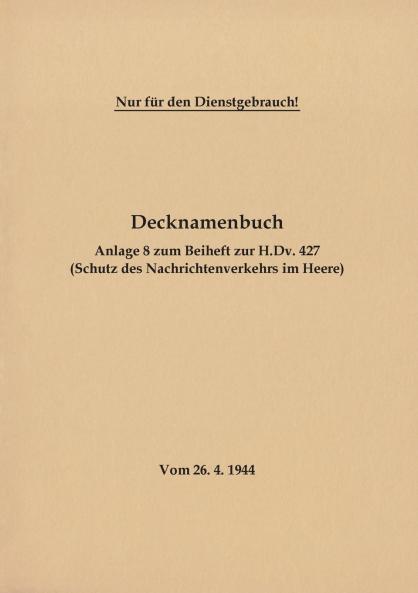 Nur für den Dienstgebrauch!

Decknamenbuch

Anlage 8 zum Beiheft zur H.Dv. 427
(Schutz des Nachrichtenverkehrs im Heere)

Vom 26. 4. 1944